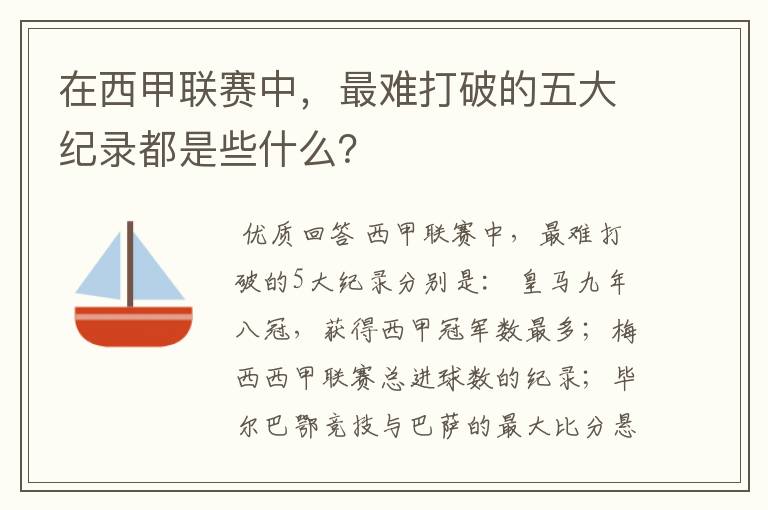 在西甲联赛中，最难打破的五大纪录都是些什么？

优质回答 西甲联赛中，最难打破的5大纪录分别是： 皇马九年八冠，获得西甲冠军数最多；梅西西甲联赛总进球数的纪录；毕尔巴鄂竞技与巴萨的最大比分悬